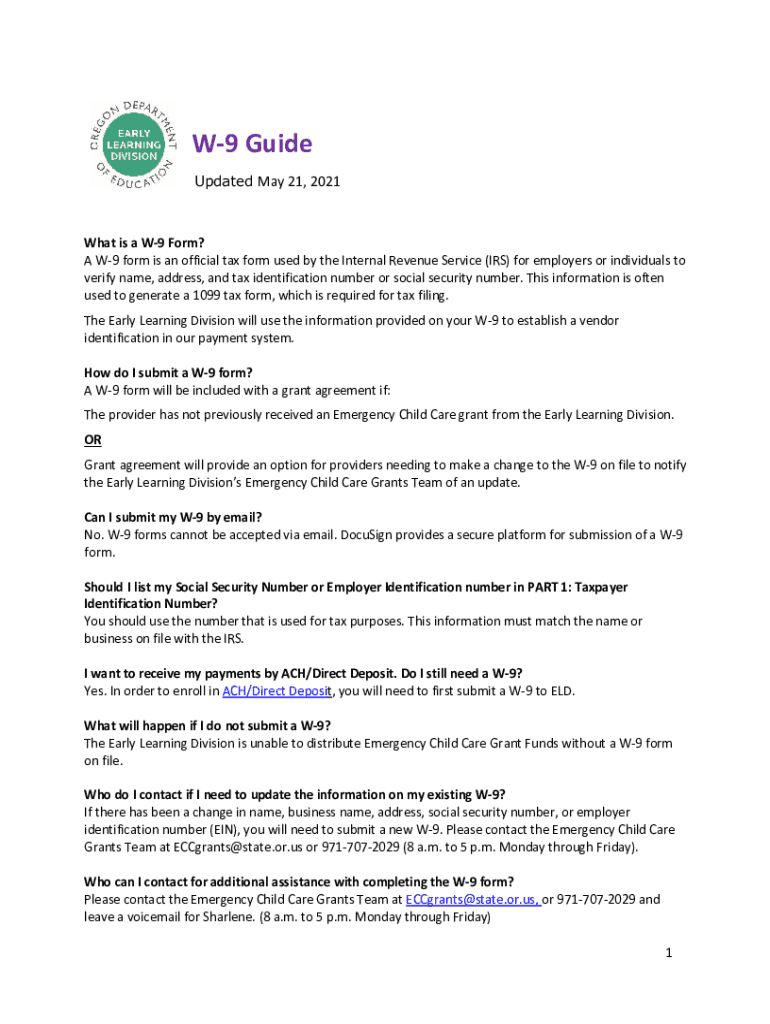 OREGON DEPARTMENT OF EDUCATION
EARLY LEARNING DIVISION

W-9 Guide

Updated May 21, 2021

What is a W-9 Form?
A W-9 form is an official tax form used by the Internal Revenue Service (IRS) for employers or individuals to verify name, address, and tax identification number or social security number. This information is often used to generate a 1099 tax form, which is required for tax filing.

The Early Learning Division will use the information provided on your W-9 to establish a vendor identification in our payment system.

How do I submit a W-9 form?
A W-9 form will be included with a grant agreement if:

The provider has not previously received an Emergency Child Care grant from the Early Learning Division.

OR

Grant agreement will provide an option for providers needing to make a change to the W-9 on file to notify the Early Learning Division's Emergency Child Care Grants Team of an update.

Can I submit my W-9 by email?
No. W-9 forms cannot be accepted via email. DocuSign provides a secure platform for submission of a W-9 form.

Should I list my Social Security Number or Employer Identification number in PART 1: Taxpayer Identification Number?
You should use the number that is used for tax purposes. This information must match the name or business on file with the IRS.

I want to receive my payments by ACH/Direct Deposit. Do I still need a W-9?
Yes. In order to enroll in ACH/Direct Deposit, you will need to first submit a W-9 to ELD.

What will happen if I do not submit a W-9?
The Early Learning Division is unable to distribute Emergency Child Care Grant Funds without a W-9 form on file.

Who do I contact if I need to update the information on my existing W-9?
If there has been a change in name, business name, address, social security number, or employer identification number (EIN), you will need to submit a new W-9. Please contact the Emergency Child Care Grants Team at ECCgrants@state.or.us or 971-707-2029 (8 a.m. to 5 p.m. Monday through Friday).

Who can I contact for additional assistance with completing the W-9 form?
Please contact the Emergency Child Care Grants Team at ECCgrants@state.or.us, or 971-707-2029 and leave a voicemail for Sharlene. (8 a.m. to 5 p.m. Monday through Friday)

1